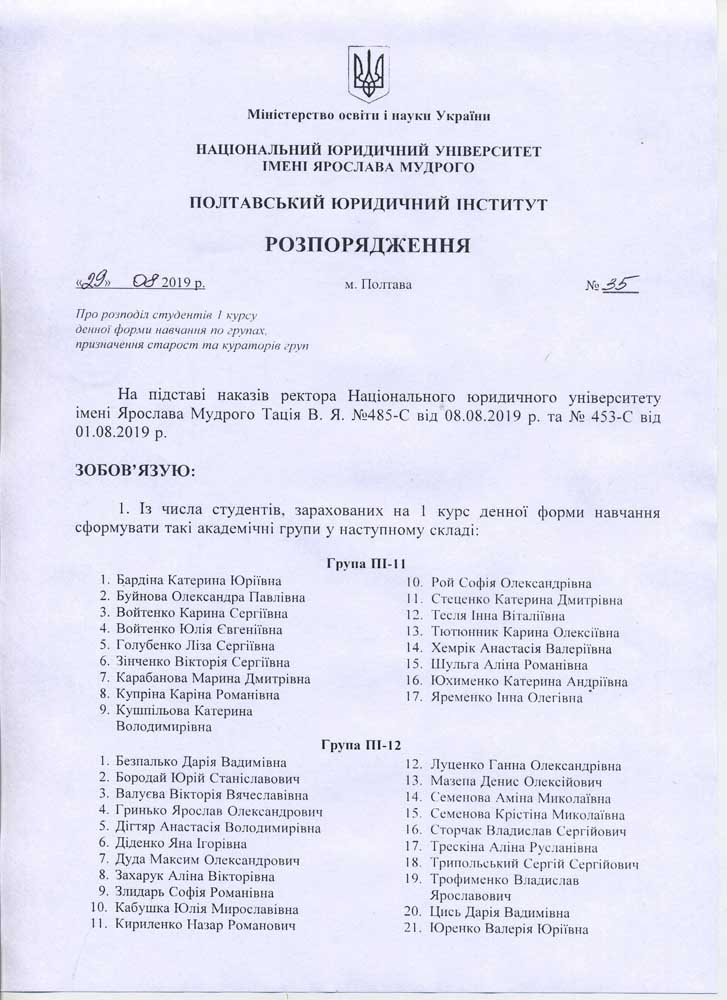 Міністерство освіти і науки України

НАЦІОНАЛЬНИЙ ЮРИДИЧНИЙ УНІВЕРСИТЕТ
ІМЕНІ ЯРОСЛАВА МУДРОГО

ПОЛТАВСЬКИЙ ЮРИДИЧНИЙ ІНСТИТУТ

РОЗПОРЯДЖЕННЯ

«29» 08 2019 р. м. Полтава № 35

Про розподіл студентів 1 курсу денної форми навчання по групах, призначення старост та кураторів груп

На підставі наказів ректора Національного юридичного університету імені Ярослава Мудрого Тація В. Я. №485-С від 08.08.2019 р. та № 453-С від 01.08.2019 р.

ЗОБОВ'ЯЗУЮ:

1. Із числа студентів, зарахованих на 1 курс денної форми навчання сформувати такі академічні групи у наступному складі:

Група ПІ-11

1. Бардіна Катерина Юріївна
2. Буйнова Олександра Павлівна
3. Войтенко Карина Сергіївна
4. Войтенко Юлія Євгеніївна
5. Голубенко Ліза Сергіївна
6. Зінченко Вікторія Сергіївна
7. Карабанова Марина Дмитрівна
8. Купріна Каріна Романівна
9. Кушпільова Катерина Володимирівна
10. Рой Софія Олександрівна
11. Стеценко Катерина Дмитрівна
12. Тесля Інна Віталіївна
13. Тютюнник Карина Олексіївна
14. Хемрік Анастасія Валеріївна
15. Шульга Аліна Романівна
16. Юхименко Катерина Андріївна
17. Яременко Інна Олегівна

Група ПІ-12

1. Безпалько Дарія Вадимівна
2. Бородай Юрій Станіславович
3. Валуєва Вікторія Вячеславівна
4. Гринько Ярослав Олександрович
5. Дігтяр Анастасія Володимирівна
6. Діденко Яна Ігорівна
7. Дуда Максим Олександрович
8. Захарук Аліна Вікторівна
9. Злидарь Софія Романівна
10. Кабушка Юлія Мирославівна
11. Кириленко Назар Романович
12. Луценко Ганна Олександрівна
13. Мазепа Денис Олексійович
14. Семенова Аміна Миколаївна
15. Семенова Крістіна Миколаївна
16. Сторчак Владислав Сергійович
17. Трескіна Аліна Русланівна
18. Трипольський Сергій Сергійович
19. Трофименко Владислав Ярославович
20. Цись Дарія Вадимівна
21. Юренко Валерія Юріївна